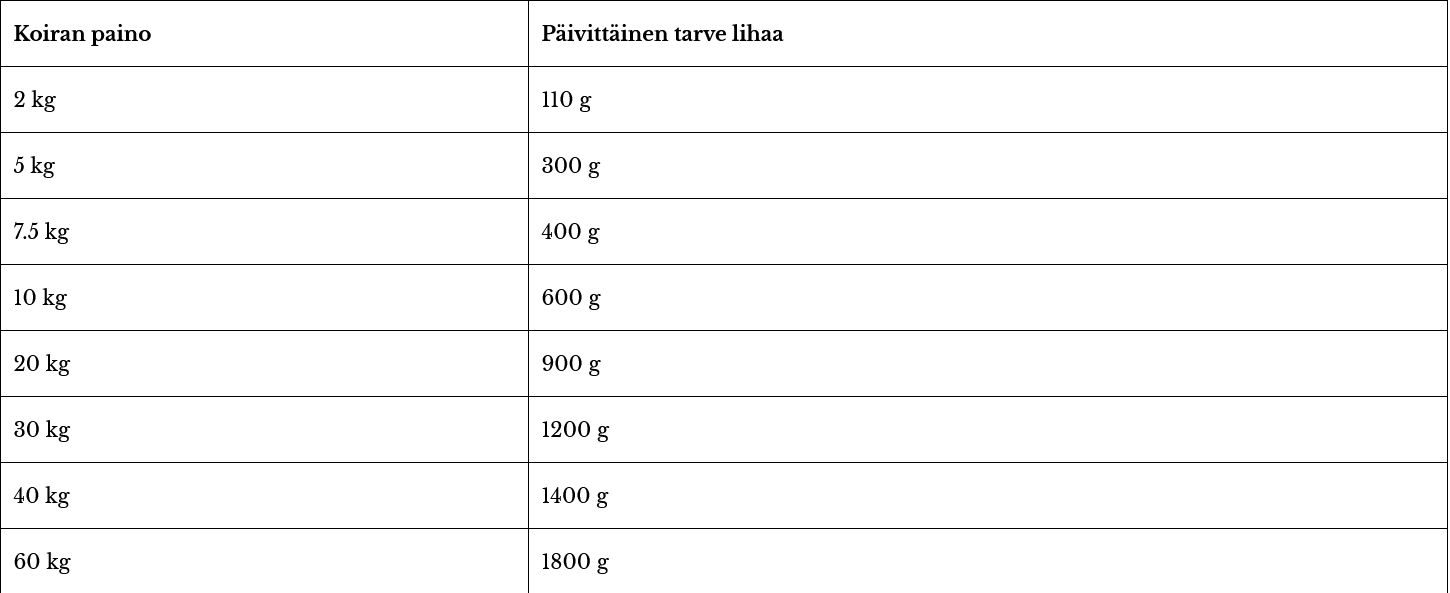 | Koiran paino | Päivittäinen tarve lihaa |
|---|---|
| 2 kg | 110 g |
| 5 kg | 300 g |
| 7.5 kg | 400 g |
| 10 kg | 600 g |
| 20 kg | 900 g |
| 30 kg | 1200 g |
| 40 kg | 1400 g |
| 60 kg | 1800 g |